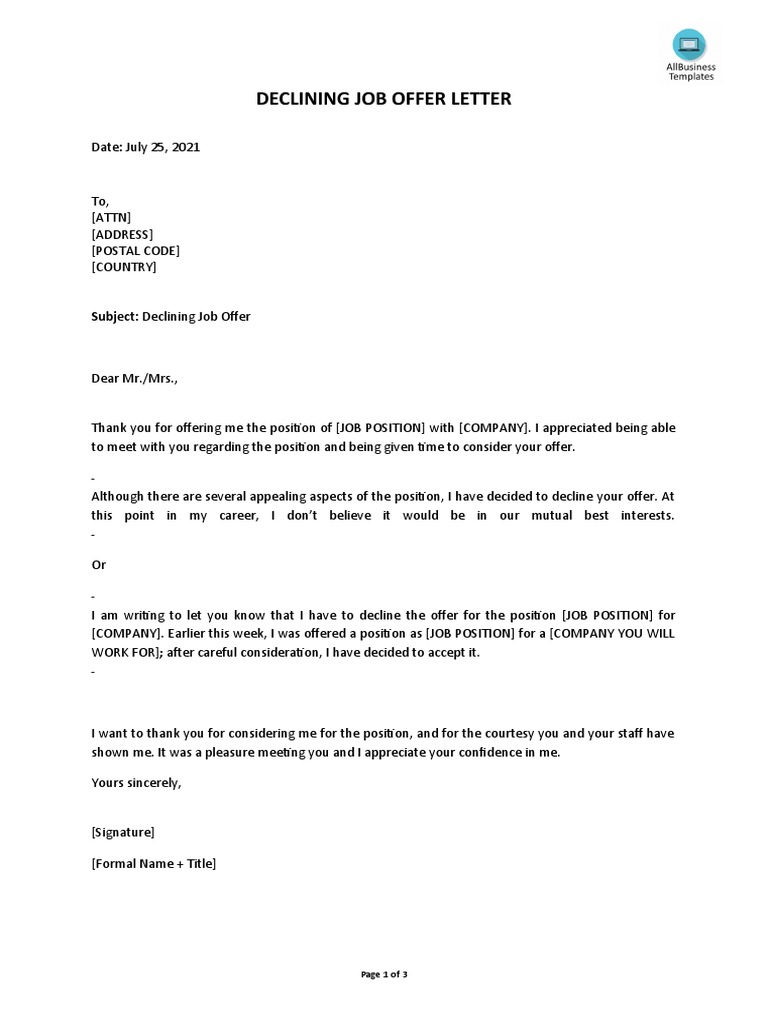 AllBusiness Templates

DECLINING JOB OFFER LETTER

Date: July 25, 2021

To,
[ATTN]
[ADDRESS]
[POSTAL CODE]
[COUNTRY]

Subject: Declining Job Offer

Dear Mr./Mrs.,

Thank you for offering me the position of [JOB POSITION] with [COMPANY]. I appreciated being able to meet with you regarding the position and being given time to consider your offer.

-
Although there are several appealing aspects of the position, I have decided to decline your offer. At this point in my career, I don't believe it would be in our mutual best interests.
-

Or

-
I am writing to let you know that I have to decline the offer for the position [JOB POSITION] for [COMPANY]. Earlier this week, I was offered a position as [JOB POSITION] for a [COMPANY YOU WILL WORK FOR]; after careful consideration, I have decided to accept it.
-

I want to thank you for considering me for the position, and for the courtesy you and your staff have shown me. It was a pleasure meeting you and I appreciate your confidence in me.

Yours sincerely,

[Signature]

[Formal Name + Title]

Page 1 of 3